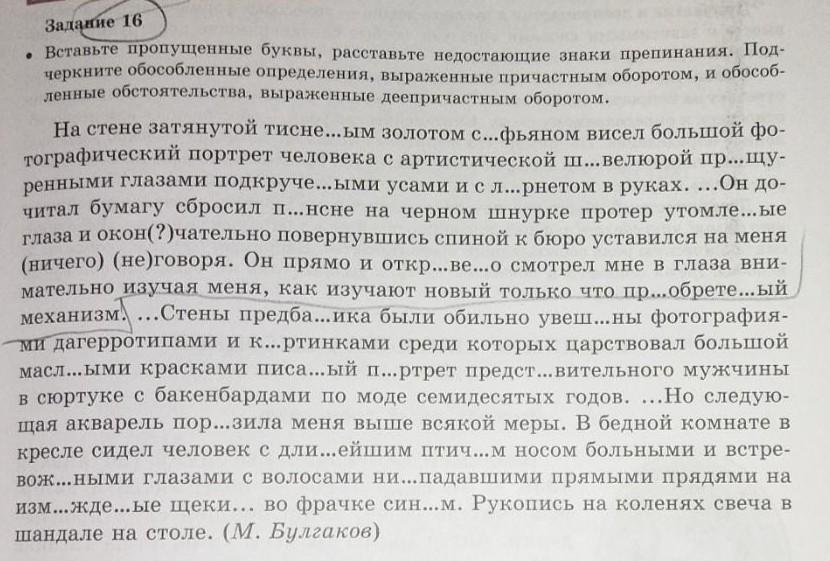 Задание 16

• Вставьте пропущенные буквы, расставьте недостающие знаки препинания. Подчеркните обособленные определения, выраженные причастным оборотом, и обособленные обстоятельства, выраженные деепричастным оборотом.

На стене затянутой тисне...ым золотом с...фьяном висел большой фотографический портрет человека с артистической ш...велюрой пр...щуренными глазами подкруче...ыми усами и с л...рнетом в руках. ...Он дочитал бумагу сбросил п...нсне на черном шнурке протер утомле...ые глаза и окон(?)чательно повернувшись спиной к бюро уставился на меня (ничего) (не)говоря. Он прямо и откр...ве...о смотрел мне в глаза внимательно изучая меня, как изучают новый только что пр...обрете...ый механизм. ...Стены предба...ика были обильно увеш...ны фотографиями дагерротипами и к...ртинками среди которых царствовал большой масл...ыми красками писа...ый п...ртрет предст...вительного мужчины в сюртуке с бакенбардами по моде семидесятых годов. ...Но следующая акварель пор...зила меня выше всякой меры. В бедной комнате в кресле сидел человек с дли...ейшим птич...м носом больными и встревож...ными глазами с волосами ни...падавшими прямыми прядями на изм...жде...ые щеки... во фрачке син...м. Рукопись на коленях свеча в шандале на столе. (М. Булгаков)